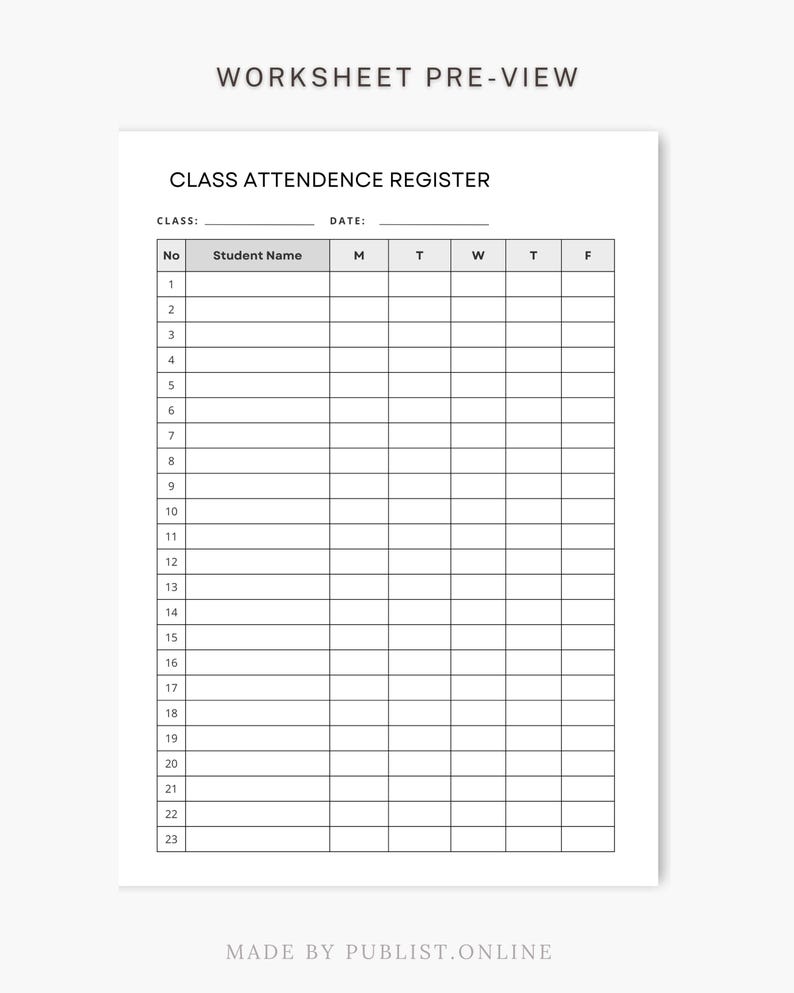 WORKSHEET PRE-VIEW

CLASS ATTENDENCE REGISTER

CLASS: ________________ DATE: ________________

| No | Student Name | M | T | W | T | F |
|---|---|---|---|---|---|---|
| 1 | | | | | | |
| 2 | | | | | | |
| 3 | | | | | | |
| 4 | | | | | | |
| 5 | | | | | | |
| 6 | | | | | | |
| 7 | | | | | | |
| 8 | | | | | | |
| 9 | | | | | | |
| 10 | | | | | | |
| 11 | | | | | | |
| 12 | | | | | | |
| 13 | | | | | | |
| 14 | | | | | | |
| 15 | | | | | | |
| 16 | | | | | | |
| 17 | | | | | | |
| 18 | | | | | | |
| 19 | | | | | | |
| 20 | | | | | | |
| 21 | | | | | | |
| 22 | | | | | | |
| 23 | | | | | | |

MADE BY PUBLIST.ONLINE